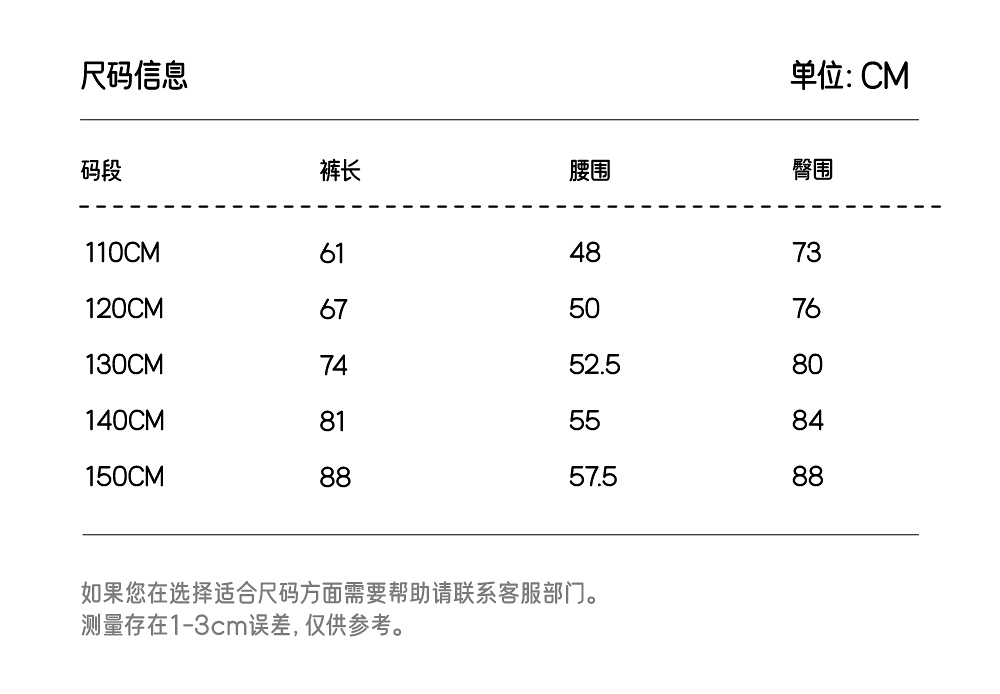 尺码信息

单位: CM

| 码段 | 裤长 | 腰围 | 臀围 |
|---|---|---|---|
| 110CM | 61 | 48 | 73 |
| 120CM | 67 | 50 | 76 |
| 130CM | 74 | 52.5 | 80 |
| 140CM | 81 | 55 | 84 |
| 150CM | 88 | 57.5 | 88 |

如果您在选择适合尺码方面需要帮助请联系客服部门。
测量存在1-3cm误差, 仅供参考。